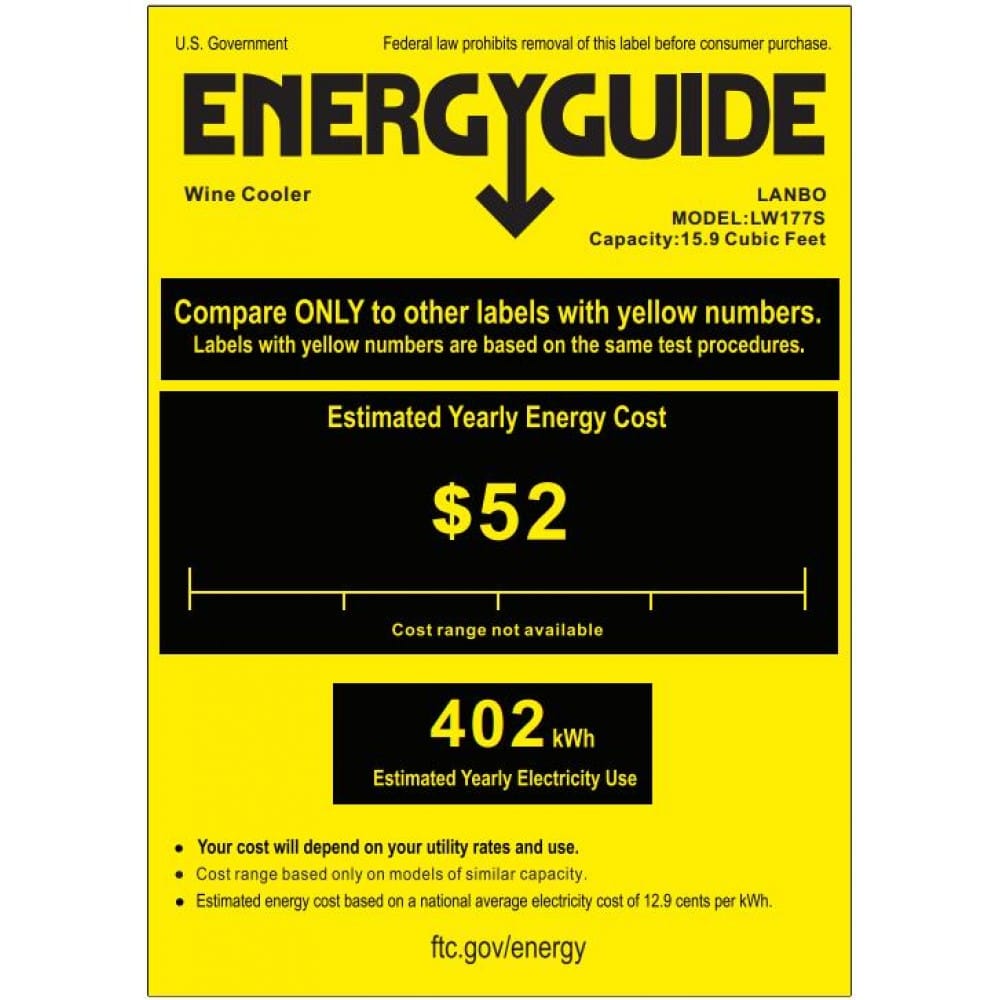 U.S. Government

Federal law prohibits removal of this label before consumer purchase.

ENERGYGUIDE

Wine Cooler

LANBO
MODEL:LW177S
Capacity:15.9 Cubic Feet

Compare ONLY to other labels with yellow numbers.
Labels with yellow numbers are based on the same test procedures.

Estimated Yearly Energy Cost

$52

Cost range not available

402 kWh

Estimated Yearly Electricity Use

• Your cost will depend on your utility rates and use.
• Cost range based only on models of similar capacity.
• Estimated energy cost based on a national average electricity cost of 12.9 cents per kWh.

ftc.gov/energy